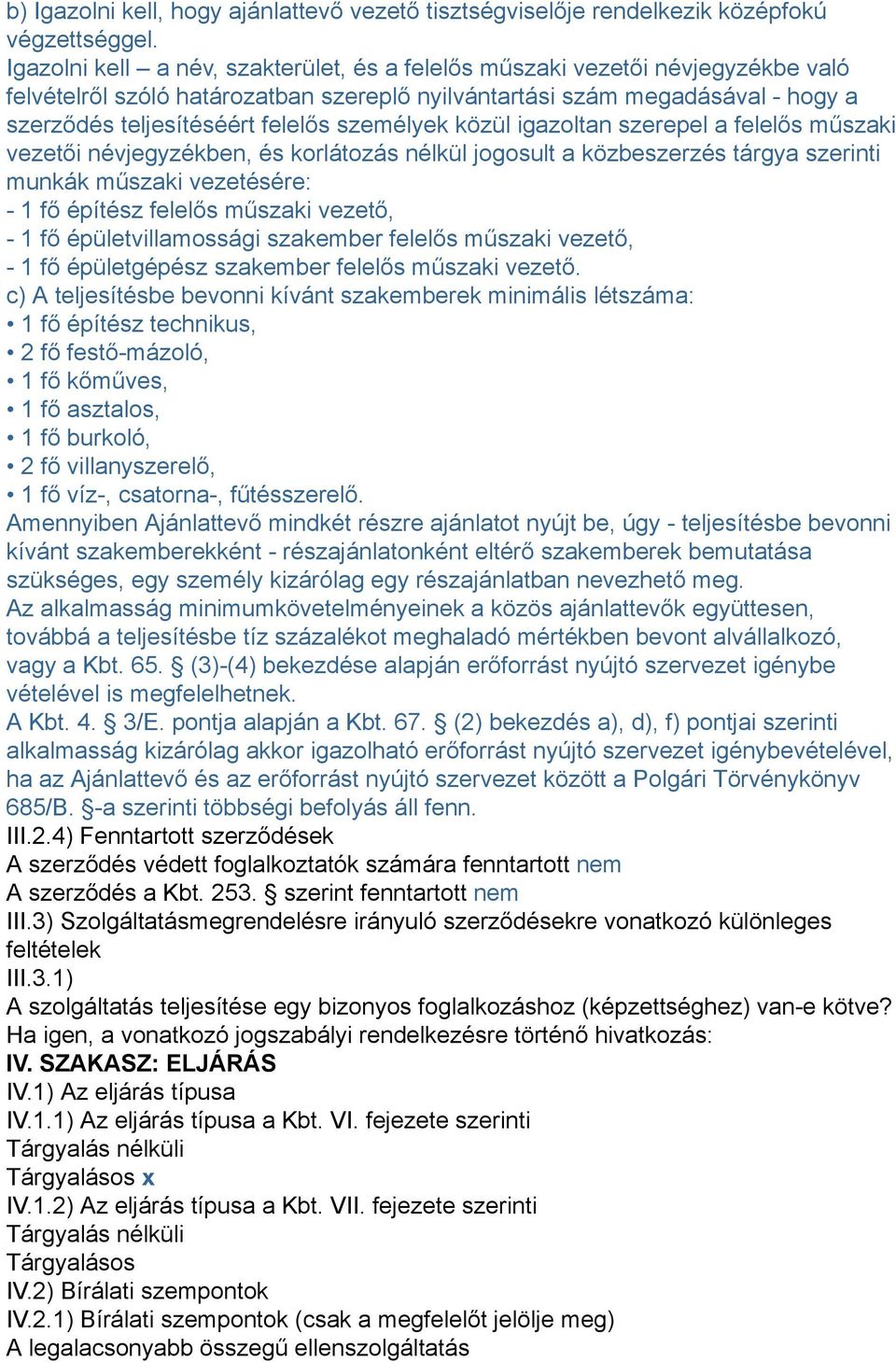 b) Igazolni kell, hogy ajánlattevő vezető tisztségviselője rendelkezik középfokú végzettséggel.
Igazolni kell – a név, szakterület, és a felelős műszaki vezetői névjegyzékbe való felvételről szóló határozatban szereplő nyilvántartási szám megadásával - hogy a szerződés teljesítéséért felelős személyek közül igazoltan szerepel a felelős műszaki vezetői névjegyzékben, és korlátozás nélkül jogosult a közbeszerzés tárgya szerinti munkák műszaki vezetésére:
- 1 fő építész felelős műszaki vezető,
- 1 fő épületvillamossági szakember felelős műszaki vezető,
- 1 fő épületgépész szakember felelős műszaki vezető.
c) A teljesítésbe bevonni kívánt szakemberek minimális létszáma:
• 1 fő építész technikus,
• 2 fő festő-mázoló,
• 1 fő kőműves,
• 1 fő asztalos,
• 1 fő burkoló,
• 2 fő villanyszerelő,
• 1 fő víz-, csatorna-, fűtésszerelő.
Amennyiben Ajánlattevő mindkét részre ajánlatot nyújt be, úgy - teljesítésbe bevonni kívánt szakemberekként - részajánlatonként eltérő szakemberek bemutatása szükséges, egy személy kizárólag egy részajánlatban nevezhető meg.
Az alkalmasság minimumkövetelményeinek a közös ajánlattevők együttesen, továbbá a teljesítésbe tíz százalékot meghaladó mértékben bevont alvállalkozó, vagy a Kbt. 65. § (3)-(4) bekezdése alapján erőforrást nyújtó szervezet igénybe vételével is megfelelhetnek.
A Kbt. 4. § 3/E. pontja alapján a Kbt. 67. § (2) bekezdés a), d), f) pontjai szerinti alkalmasság kizárólag akkor igazolható erőforrást nyújtó szervezet igénybevételével, ha az Ajánlattevő és az erőforrást nyújtó szervezet között a Polgári Törvénykönyv 685/B. §-a szerinti többségi befolyás áll fenn.
III.2.4) Fenntartott szerződések
A szerződés védett foglalkoztatók számára fenntartott nem
A szerződés a Kbt. 253. § szerint fenntartott nem
III.3) Szolgáltatásmegrendelésre irányuló szerződésekre vonatkozó különleges feltételek
III.3.1)
A szolgáltatás teljesítése egy bizonyos foglalkozáshoz (képzettséghez) van-e kötve?
Ha igen, a vonatkozó jogszabályi rendelkezésre történő hivatkozás:
IV. SZAKASZ: ELJÁRÁS
IV.1) Az eljárás típusa
IV.1.1) Az eljárás típusa a Kbt. VI. fejezete szerinti
Tárgyalás nélküli
Tárgyalásos x
IV.1.2) Az eljárás típusa a Kbt. VII. fejezete szerinti
Tárgyalás nélküli
Tárgyalásos
IV.2) Bírálati szempontok
IV.2.1) Bírálati szempontok (csak a megfelelőt jelölje meg)
A legalacsonyabb összegű ellenszolgáltatás